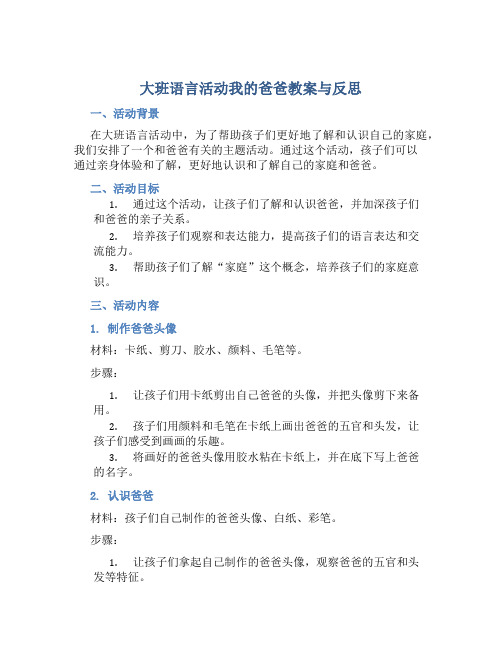 大班语言活动我的爸爸教案与反思

一、活动背景

在大班语言活动中，为了帮助孩子们更好地了解和认识自己的家庭，我们安排了一个和爸爸有关的主题活动。通过这个活动，孩子们可以通过亲身体验和了解，更好地认识和了解自己的家庭和爸爸。

二、活动目标

1. 通过这个活动，让孩子们了解和认识爸爸，并加深孩子们和爸爸的亲子关系。

2. 培养孩子们观察和表达能力，提高孩子们的语言表达和交流能力。

3. 帮助孩子们了解“家庭”这个概念，培养孩子们的家庭意识。

三、活动内容

1. 制作爸爸头像

材料：卡纸、剪刀、胶水、颜料、毛笔等。

步骤：

1. 让孩子们用卡纸剪出自己爸爸的头像，并把头像剪下来备用。

2. 孩子们用颜料和毛笔在卡纸上画出爸爸的五官和头发，让孩子们感受到画画的乐趣。

3. 将画好的爸爸头像用胶水粘在卡纸上，并在底下写上爸爸的名字。

2. 认识爸爸

材料：孩子们自己制作的爸爸头像、白纸、彩笔。

步骤：

1. 让孩子们拿起自己制作的爸爸头像，观察爸爸的五官和头发等特征。